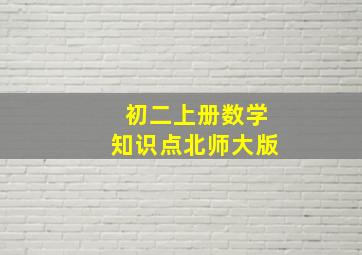 初二上册数学
知识点北师大版